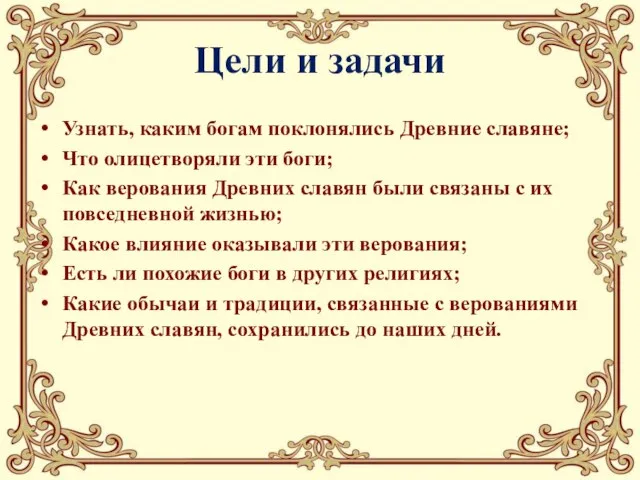 Цели и задачи

• Узнать, каким богам поклонялись Древние славяне;
• Что олицетворяли эти боги;
• Как верования Древних славян были связаны с их повседневной жизнью;
• Какое влияние оказывали эти верования;
• Есть ли похожие боги в других религиях;
• Какие обычаи и традиции, связанные с верованиями Древних славян, сохранились до наших дней.